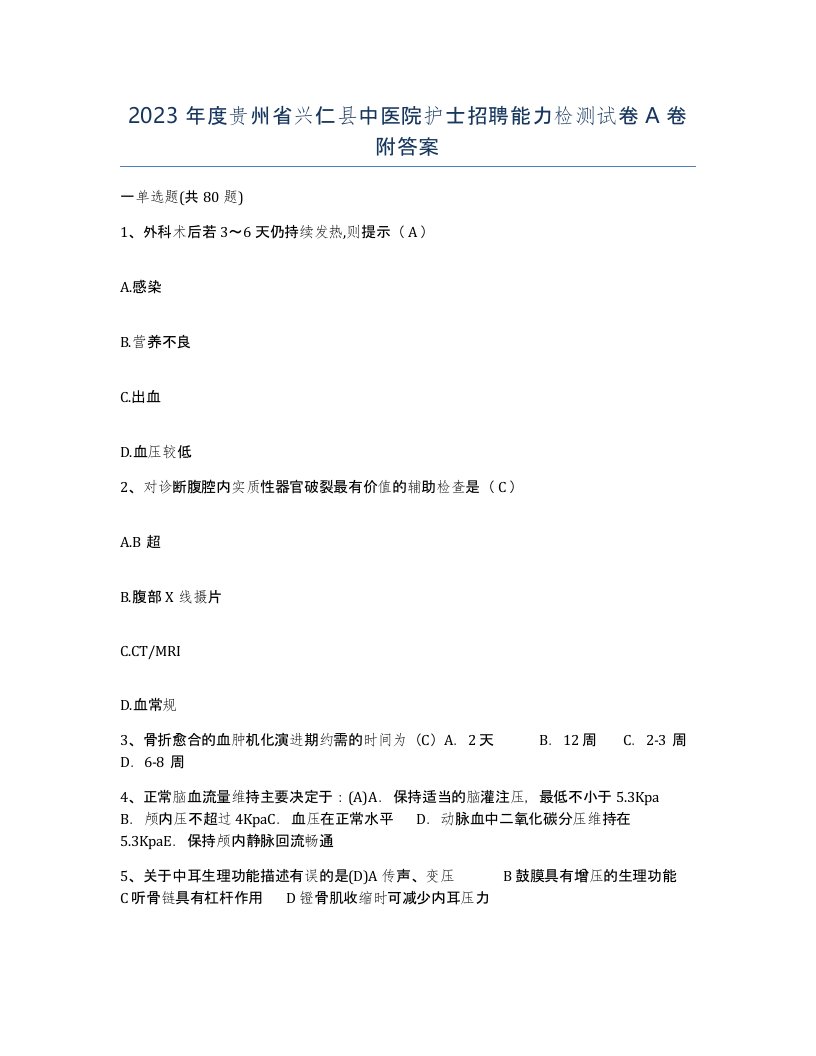 2023 年度贵州省兴仁县中医院护士招聘能力检测试卷 A 卷附答案

一单选题(共 80 题)

1、外科术后若 3～6 天仍持续发热,则提示（A）

A.感染

B.营养不良

C.出血

D.血压较低

2、对诊断腹腔内实质性器官破裂最有价值的辅助检查是（C）

A.B 超

B.腹部 X 线摄片

C.CT/MRI

D.血常规

3、骨折愈合的血肿机化演进期约需的时间为（C）A. 2 天 B. 12 周 C. 2-3 周 D. 6-8 周

4、正常脑血流量维持主要决定于：(A)A. 保持适当的脑灌注压，最低不小于 5.3Kpa B. 颅内压不超过 4KpaC. 血压在正常水平 D. 动脉血中二氧化碳分压维持在 5.3KpaE. 保持颅内静脉回流畅通

5、关于中耳生理功能描述有误的是(D)A 传声、变压 B 鼓膜具有增压的生理功能 C 听骨链具有杠杆作用 D 镫骨肌收缩时可减少内耳压力